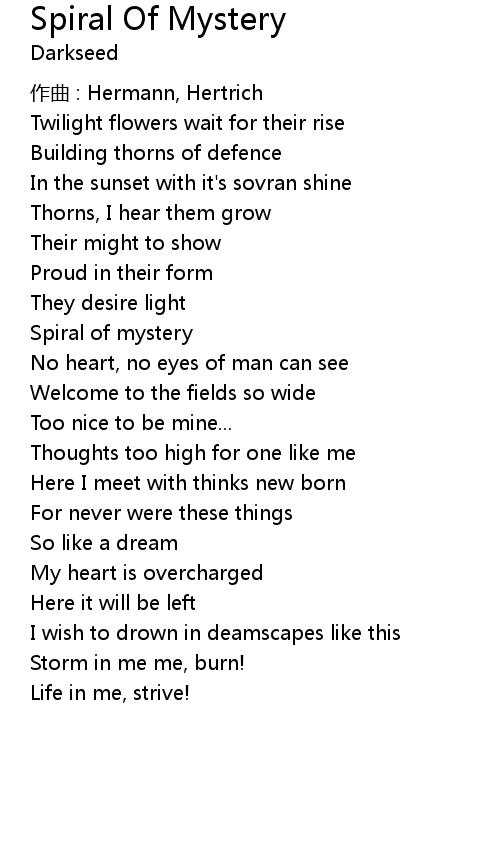 Spiral Of Mystery
Darkseed

作曲 : Hermann, Hertrich
Twilight flowers wait for their rise
Building thorns of defence
In the sunset with it's sovran shine
Thorns, I hear them grow
Their might to show
Proud in their form
They desire light
Spiral of mystery
No heart, no eyes of man can see
Welcome to the fields so wide
Too nice to be mine...
Thoughts too high for one like me
Here I meet with thinks new born
For never were these things
So like a dream
My heart is overcharged
Here it will be left
I wish to drown in deamscapes like this
Storm in me me, burn!
Life in me, strive!